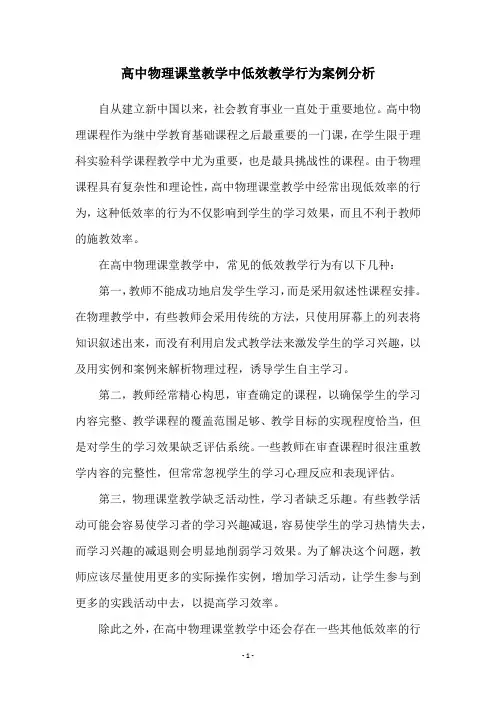 高中物理课堂教学中低效教学行为案例分析

自从建立新中国以来，社会教育事业一直处于重要地位。高中物理课程作为继中学教育基础课程之后最重要的一门课，在学生限于理科实验科学课程教学中尤为重要，也是最具挑战性的课程。由于物理课程具有复杂性和理论性，高中物理课堂教学中经常出现低效率的行为，这种低效率的行为不仅影响到学生的学习效果，而且不利于教师的施教效率。

在高中物理课堂教学中，常见的低效教学行为有以下几种：

第一，教师不能成功地启发学生学习，而是采用叙述性课程安排。在物理教学中，有些教师会采用传统的方法，只使用屏幕上的列表将知识叙述出来，而没有利用启发式教学法来激发学生的学习兴趣，以及用实例和案例来解析物理过程，诱导学生自主学习。

第二，教师经常精心构思，审查确定的课程，以确保学生的学习内容完整、教学课程的覆盖范围足够、教学目标的实现程度恰当，但是对学生的学习效果缺乏评估系统。一些教师在审查课程时很注重教学内容的完整性，但常常忽视学生的学习心理反应和表现评估。

第三，物理课堂教学缺乏活动性，学习者缺乏乐趣。有些教学活动可能会容易使学习者的学习兴趣减退，容易使学生的学习热情失去，而学习兴趣的减退则会明显地削弱学习效果。为了解决这个问题，教师应该尽量使用更多的实际操作实例，增加学习活动，让学生参与到更多的实践活动中去，以提高学习效率。

除此之外，在高中物理课堂教学中还会存在一些其他低效率的行

- 1 -